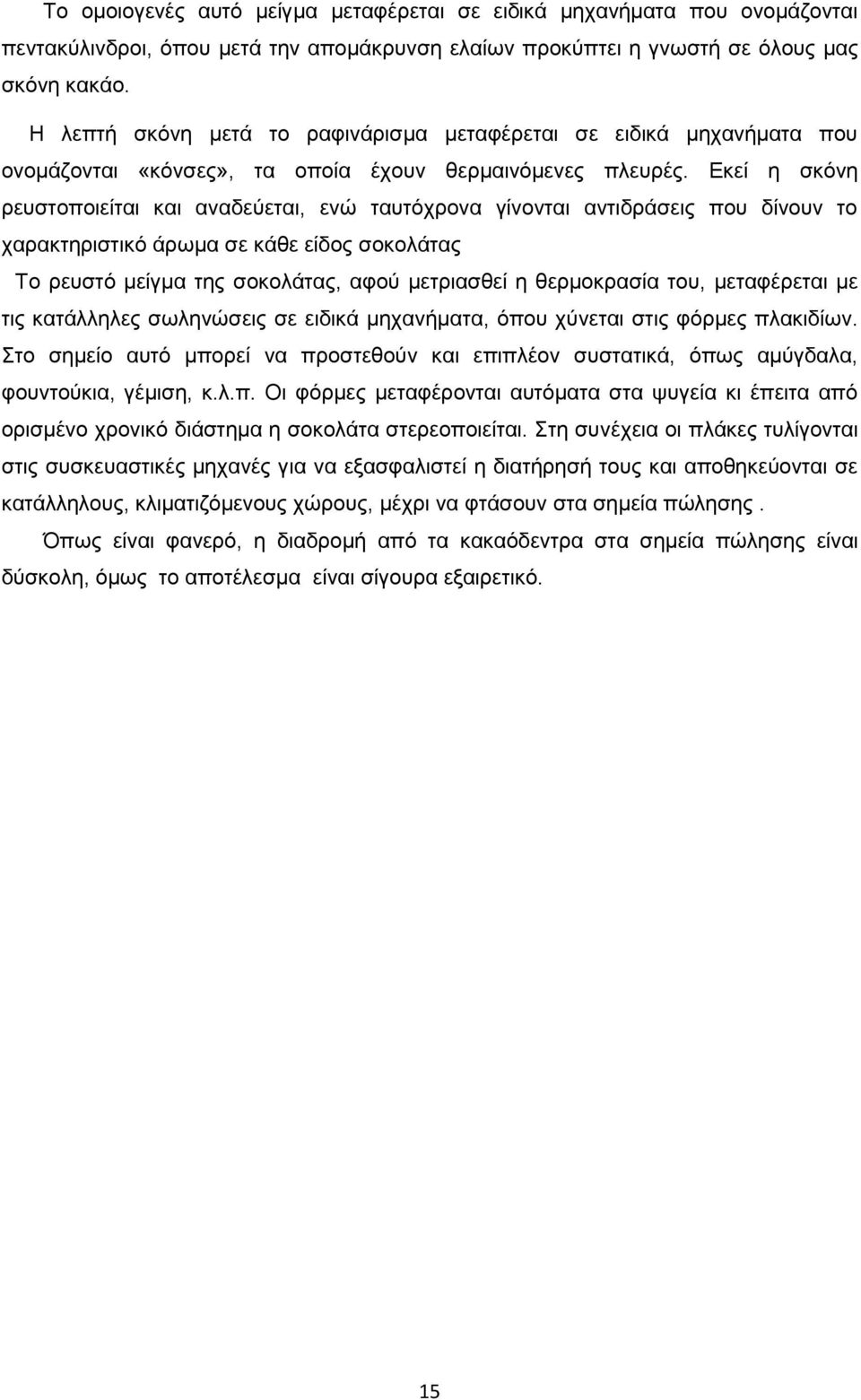 Το ομοιογενές αυτό μείγμα μεταφέρεται σε ειδικά μηχανήματα που ονομάζονται πεντακύλινδροι, όπου μετά την απομάκρυνση ελαίων προκύπτει η γνωστή σε όλους μας σκόνη κακάο.

Η λεπτή σκόνη μετά το ραφινάρισμα μεταφέρεται σε ειδικά μηχανήματα που ονομάζονται «κόνσες», τα οποία έχουν θερμαινόμενες πλευρές. Εκεί η σκόνη ρευστοποιείται και αναδεύεται, ενώ ταυτόχρονα γίνονται αντιδράσεις που δίνουν το χαρακτηριστικό άρωμα σε κάθε είδος σοκολάτας

Το ρευστό μείγμα της σοκολάτας, αφού μετριασθεί η θερμοκρασία του, μεταφέρεται με τις κατάλληλες σωληνώσεις σε ειδικά μηχανήματα, όπου χύνεται στις φόρμες πλακιδίων. Στο σημείο αυτό μπορεί να προστεθούν και επιπλέον συστατικά, όπως αμύγδαλα, φουντούκια, γέμιση, κ.λ.π. Οι φόρμες μεταφέρονται αυτόματα στα ψυγεία κι έπειτα από ορισμένο χρονικό διάστημα η σοκολάτα στερεοποιείται. Στη συνέχεια οι πλάκες τυλίγονται στις συσκευαστικές μηχανές για να εξασφαλιστεί η διατήρησή τους και αποθηκεύονται σε κατάλληλους, κλιματιζόμενους χώρους, μέχρι να φτάσουν στα σημεία πώλησης .

Όπως είναι φανερό, η διαδρομή από τα κακαόδεντρα στα σημεία πώλησης είναι δύσκολη, όμως το αποτέλεσμα είναι σίγουρα εξαιρετικό.

15